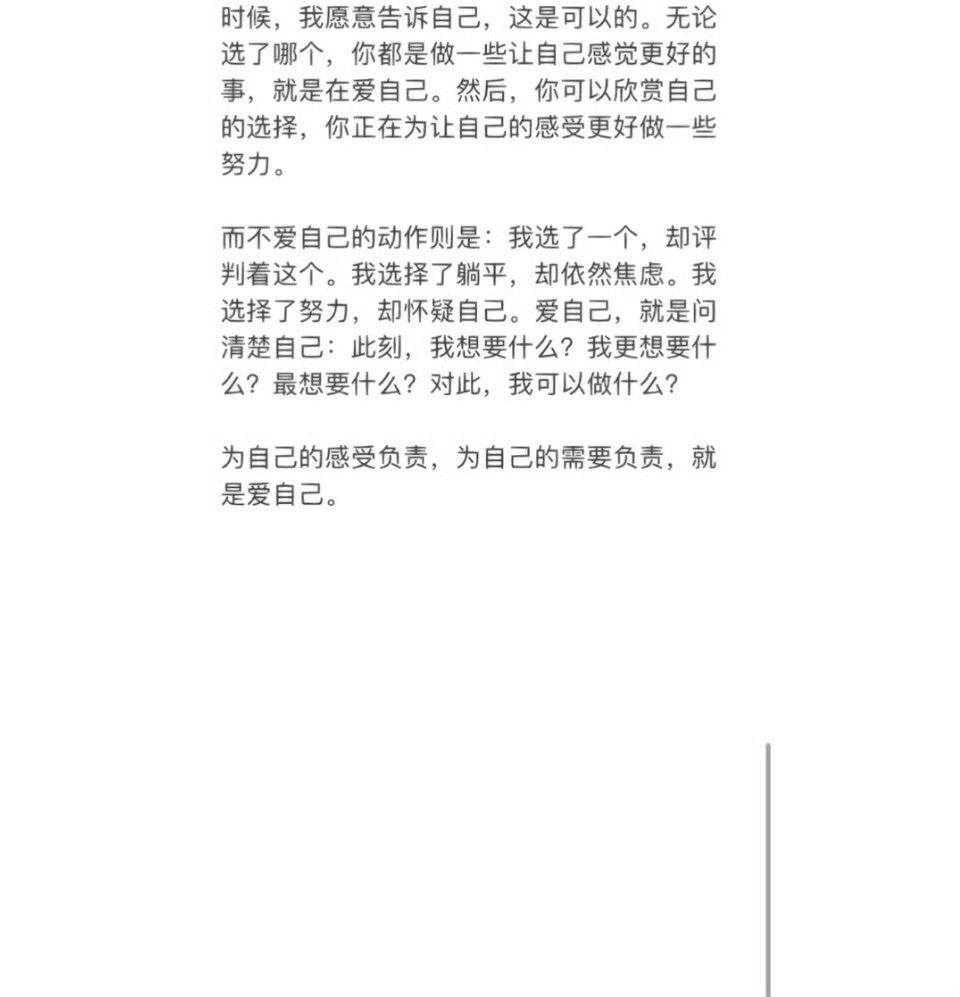 时候，我愿意告诉自己，这是可以的。无论选了哪个，你都是做一些让自己感觉更好的事，就是在爱自己。然后，你可以欣赏自己的选择，你正在为让自己的感受更好做一些努力。

而不爱自己的动作则是：我选了一个，却评判着这个。我选择了躺平，却依然焦虑。我选择了努力，却怀疑自己。爱自己，就是问清楚自己：此刻，我想要什么？我更想要什么？最想要什么？对此，我可以做什么？

为自己的感受负责，为自己的需要负责，就是爱自己。